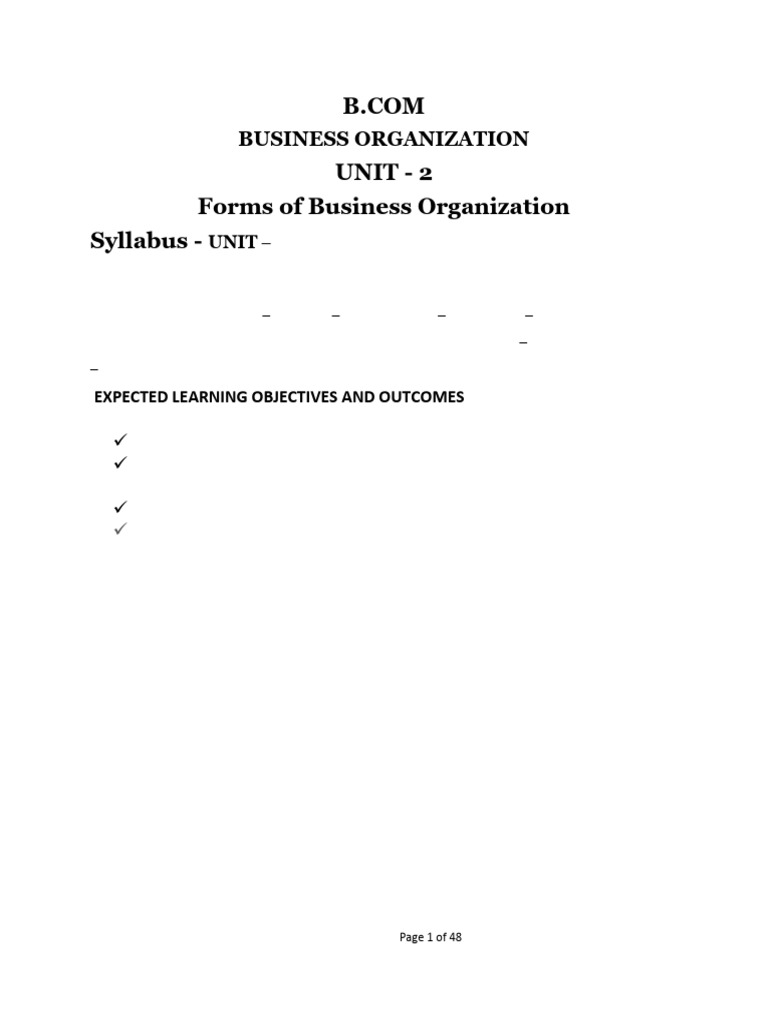 B.COM

BUSINESS ORGANIZATION

UNIT - 2

Forms of Business Organization

Syllabus - UNIT –

– – – –

–

–

EXPECTED LEARNING OBJECTIVES AND OUTCOMES

✓
✓

✓
✓

Page 1 of 48